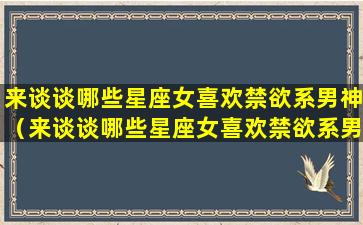 来谈谈哪些星座女喜欢禁欲系男神（来谈谈哪些星座女喜欢禁欲系男